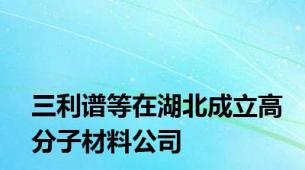 三利谱等在湖北成立高分子材料公司